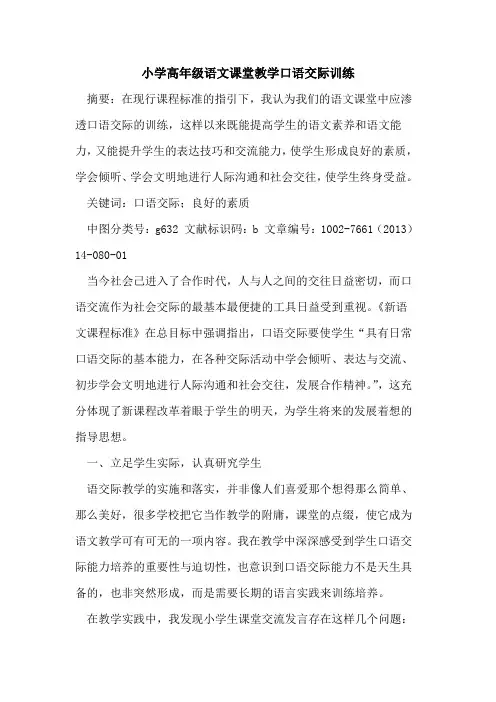 小学高年级语文课堂教学口语交际训练

摘要：在现行课程标准的指引下，我认为我们的语文课堂中应渗透口语交际的训练，这样以来既能提高学生的语文素养和语文能力，又能提升学生的表达技巧和交流能力，使学生形成良好的素质，学会倾听、学会文明地进行人际沟通和社会交往，使学生终身受益。

关键词：口语交际；良好的素质

中图分类号：g632 文献标识码：b 文章编号：1002-7661（2013）14-080-01

当今社会已进入了合作时代，人与人之间的交往日益密切，而口语交流作为社会交际的最基本最便捷的工具日益受到重视。《新语文课程标准》在总目标中强调指出，口语交际要使学生“具有日常口语交际的基本能力，在各种交际活动中学会倾听、表达与交流、初步学会文明地进行人际沟通和社会交往，发展合作精神。”，这充分体现了新课程改革着眼于学生的明天，为学生将来的发展着想的指导思想。

一、立足学生实际，认真研究学生

语交际教学的实施和落实，并非像人们喜爱那个想得那么简单、那么美好，很多学校把它当作教学的附庸，课堂的点缀，使它成为语文教学可有可无的一项内容。我在教学中深深感受到学生口语交际能力培养的重要性与迫切性，也意识到口语交际能力不是天生具备的，也非突然形成，而是需要长期的语言实践来训练培养。

在教学实践中，我发现小学生课堂交流发言存在这样几个问题：